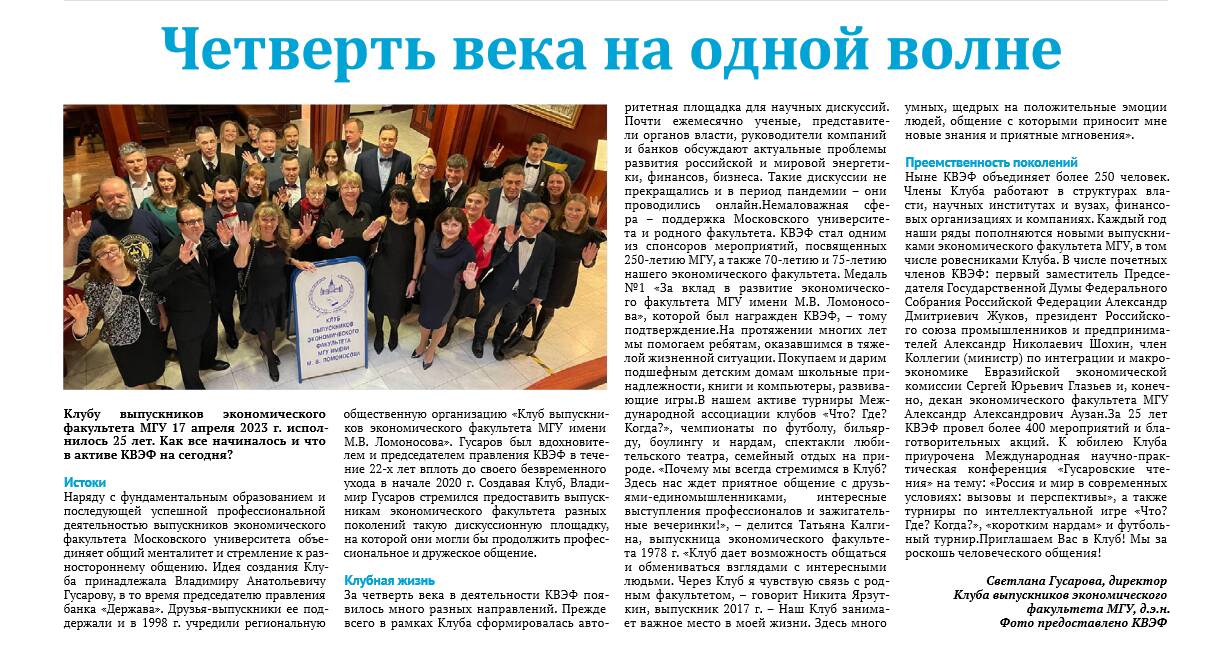 Четверть века на одной волне

КЛУБ ВЫПУСКНИКОВ ЭКОНОМИЧЕСКОГО ФАКУЛЬТЕТА МГУ ИМЕНИ М. В. ЛОМОНОСОВА

Клубу выпускников экономического факультета МГУ 17 апреля 2023 г. исполнилось 25 лет. Как все начиналось и что в активе КВЭФ на сегодня?

Истоки
Наряду с фундаментальным образованием и последующей успешной профессиональной деятельностью выпускников экономического факультета Московского университета объединяет общий менталитет и стремление к разностороннему общению. Идея создания Клуба принадлежала Владимиру Анатольевичу Гусарову, в то время председателю правления банка «Держава». Друзья-выпускники ее поддержали и в 1998 г. учредили региональную общественную организацию «Клуб выпускников экономического факультета МГУ имени М.В. Ломоносова». Гусаров был вдохновителем и председателем правления КВЭФ в течение 22-х лет вплоть до своего безвременного ухода в начале 2020 г. Создавая Клуб, Владимир Гусаров стремился предоставить выпускникам экономического факультета разных поколений такую дискуссионную площадку, на которой они могли бы продолжить профессиональное и дружеское общение.

Клубная жизнь
За четверть века в деятельности КВЭФ появилось много разных направлений. Прежде всего в рамках Клуба сформировалась авторитетная площадка для научных дискуссий. Почти ежемесячно ученые, представители органов власти, руководители компаний и банков обсуждают актуальные проблемы развития российской и мировой энергетики, финансов, бизнеса. Такие дискуссии не прекращались и в период пандемии – они проводились онлайн.Немаловажная сфера – поддержка Московского университета и родного факультета. КВЭФ стал одним из спонсоров мероприятий, посвященных 250-летию МГУ, а также 70-летию и 75-летию нашего экономического факультета. Медаль №1 «За вклад в развитие экономического факультета МГУ имени М.В. Ломоносова», которой был награжден КВЭФ, – тому подтверждение.На протяжении многих лет мы помогаем ребятам, оказавшимся в тяжелой жизненной ситуации. Покупаем и дарим подшефным детским домам школьные принадлежности, книги и компьютеры, развивающие игры.В нашем активе турниры Международной ассоциации клубов «Что? Где? Когда?», чемпионаты по футболу, бильярду, боулингу и нардам, спектакли любительского театра, семейный отдых на природе. «Почему мы всегда стремимся в Клуб? Здесь нас ждет приятное общение с друзьями-единомышленниками, интересные выступления профессионалов и зажигательные вечеринки!», – делится Татьяна Калгина, выпускница экономического факультета 1978 г. «Клуб дает возможность общаться и обмениваться взглядами с интересными людьми. Через Клуб я чувствую связь с родным факультетом, – говорит Никита Ярзуткин, выпускник 2017 г. – Наш Клуб занимает важное место в моей жизни. Здесь много умных, щедрых на положительные эмоции людей, общение с которыми приносит мне новые знания и приятные мгновения».

Преемственность поколений
Ныне КВЭФ объединяет более 250 человек. Члены Клуба работают в структурах власти, научных институтах и вузах, финансовых организациях и компаниях. Каждый год наши ряды пополняются новыми выпускниками экономического факультета МГУ, в том числе ровесниками Клуба. В числе почетных членов КВЭФ: первый заместитель Председателя Государственной Думы Федерального Собрания Российской Федерации Александр Дмитриевич Жуков, президент Российского союза промышленников и предпринимателей Александр Николаевич Шохин, член Коллегии (министр) по интеграции и макроэкономике Евразийской экономической комиссии Сергей Юрьевич Глазьев и, конечно, декан экономического факультета МГУ Александр Александрович Аузан.За 25 лет КВЭФ провел более 400 мероприятий и благотворительных акций. К юбилею Клуба приурочена Международная научно-практическая конференция «Гусаровские чтения» на тему: «Россия и мир в современных условиях: вызовы и перспективы», а также турниры по интеллектуальной игре «Что? Где? Когда?», «коротким нардам» и футбольный турнир.Приглашаем Вас в Клуб! Мы за роскошь человеческого общения!

Светлана Гусарова, директор Клуба выпускников экономического факультета МГУ, д.э.н.
Фото предоставлено КВЭФ